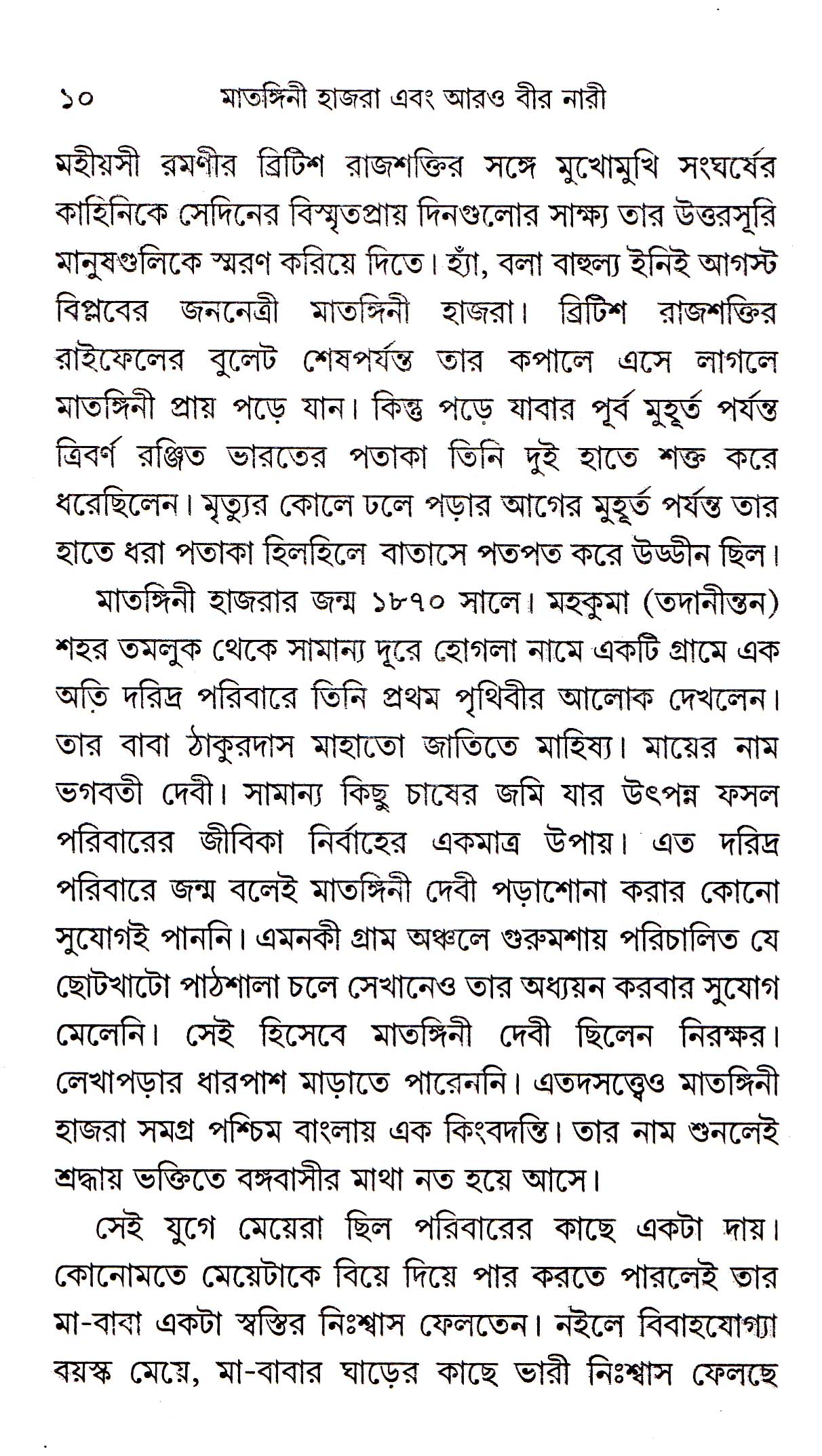 ১০ মাতঙ্গিনী হাজরা এবং আরও বীর নারী

মহীয়সী রমণীর ব্রিটিশ রাজশক্তির সঙ্গে মুখোমুখি সংঘর্ষের কাহিনিকে সেদিনের বিস্মৃতপ্রায় দিনগুলোর সাক্ষ্য তার উত্তরসূরি মানুষগুলিকে স্মরণ করিয়ে দিতে। হ্যাঁ, বলা বাহুল্য ইনিই আগস্ট বিপ্লবের জননেত্রী মাতঙ্গিনী হাজরা। ব্রিটিশ রাজশক্তির রাইফেলের বুলেট শেষপর্যন্ত তার কপালে এসে লাগলে মাতঙ্গিনী প্রায় পড়ে যান। কিন্তু পড়ে যাবার পূর্ব মুহূর্ত পর্যন্ত ত্রিবর্ণ রঞ্জিত ভারতের পতাকা তিনি দুই হাতে শক্ত করে ধরেছিলেন। মৃত্যুর কোলে ঢলে পড়ার আগের মুহূর্ত পর্যন্ত তার হাতে ধরা পতাকা হিলহিলে বাতাসে পতপত করে উড্ডীন ছিল।

মাতঙ্গিনী হাজরার জন্ম ১৮৭০ সালে। মহকুমা (তদানীন্তন) শহর তমলুক থেকে সামান্য দূরে হোগলা নামে একটি গ্রামে এক অতি দরিদ্র পরিবারে তিনি প্রথম পৃথিবীর আলোক দেখলেন। তার বাবা ঠাকুরদাস মাহাতো জাতিতে মাহিষ্য। মায়ের নাম ভগবতী দেবী। সামান্য কিছু চাষের জমি যার উৎপন্ন ফসল পরিবারের জীবিকা নির্বাহের একমাত্র উপায়। এত দরিদ্র পরিবারে জন্ম বলেই মাতঙ্গিনী দেবী পড়াশোনা করার কোনো সুযোগই পাননি। এমনকী গ্রাম অঞ্চলে গুরুমশায় পরিচালিত যে ছোটখাটো পাঠশালা চলে সেখানেও তার অধ্যয়ন করবার সুযোগ মেলেনি। সেই হিসেবে মাতঙ্গিনী দেবী ছিলেন নিরক্ষর। লেখাপড়ার ধারপাশ মাড়াতে পারেননি। এতদসত্ত্বেও মাতঙ্গিনী হাজরা সমগ্র পশ্চিম বাংলায় এক কিংবদন্তি। তার নাম শুনলেই শ্রদ্ধায় ভক্তিতে বঙ্গবাসীর মাথা নত হয়ে আসে।

সেই যুগে মেয়েরা ছিল পরিবারের কাছে একটা দায়। কোনোমতে মেয়েটাকে বিয়ে দিয়ে পার করতে পারলেই তার মা-বাবা একটা স্বস্তির নিঃশ্বাস ফেলতেন। নইলে বিবাহযোগ্যা বয়স্ক মেয়ে, মা-বাবার ঘাড়ের কাছে ভারী নিঃশ্বাস ফেলছে